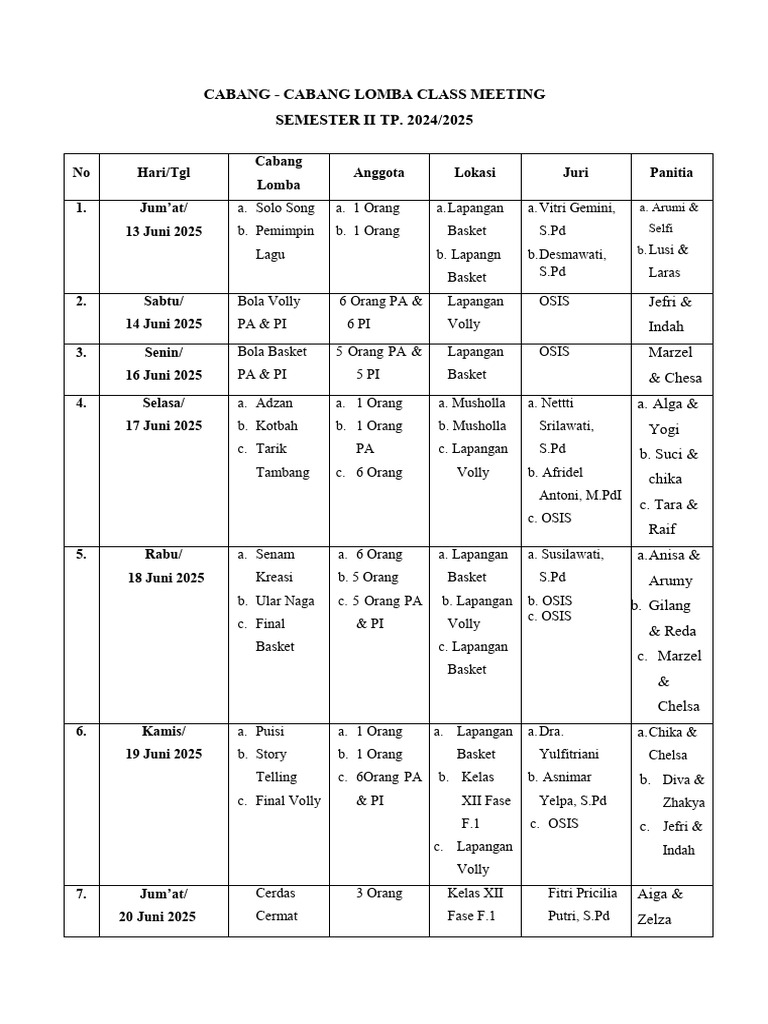 CABANG - CABANG LOMBA CLASS MEETING
SEMESTER II TP. 2024/2025

| No | Hari/Tgl | Cabang Lomba | Anggota | Lokasi | Juri | Panitia |
|---|---|---|---|---|---|---|
| 1. | Jum'at/ 13 Juni 2025 | a. Solo Song b. Pemimpin Lagu | a. 1 Orang b. 1 Orang | a. Lapangan Basket b. Lapangn Basket | a. Vitri Gemini, S.Pd b. Desmawati, S.Pd | a. Arumi & Selfi b. Lusi & Laras |
| 2. | Sabtu/ 14 Juni 2025 | Bola Volly PA & PI | 6 Orang PA & 6 PI | Lapangan Volly | OSIS | Jefri & Indah |
| 3. | Senin/ 16 Juni 2025 | Bola Basket PA & PI | 5 Orang PA & 5 PI | Lapangan Basket | OSIS | Marzel & Chesa |
| 4. | Selasa/ 17 Juni 2025 | a. Adzan b. Kotbah c. Tarik Tambang | a. 1 Orang b. 1 Orang PA c. 6 Orang | a. Musholla b. Musholla c. Lapangan Volly | a. Nettti Srilawati, S.Pd b. Afridel Antoni, M.PdI c. OSIS | a. Alga & Yogi b. Suci & chika c. Tara & Raif |
| 5. | Rabu/ 18 Juni 2025 | a. Senam Kreasi b. Ular Naga c. Final Basket | a. 6 Orang b. 5 Orang c. 5 Orang PA & PI | a. Lapangan Basket b. Lapangan Volly c. Lapangan Basket | a. Susilawati, S.Pd b. OSIS c. OSIS | a. Anisa & Arumy b. Gilang & Reda c. Marzel & Chelsa |
| 6. | Kamis/ 19 Juni 2025 | a. Puisi b. Story Telling c. Final Volly | a. 1 Orang b. 1 Orang c. 6Orang PA & PI | a. Lapangan Basket b. Kelas XII Fase F.1 c. Lapangan Volly | a. Dra. Yulfitriani b. Asnimar Yelpa, S.Pd c. OSIS | a. Chika & Chelsa b. Diva & Zhakya c. Jefri & Indah |
| 7. | Jum'at/ 20 Juni 2025 | Cerdas Cermat | 3 Orang | Kelas XII Fase F.1 | Fitri Pricilia Putri, S.Pd | Aiga & Zelza |